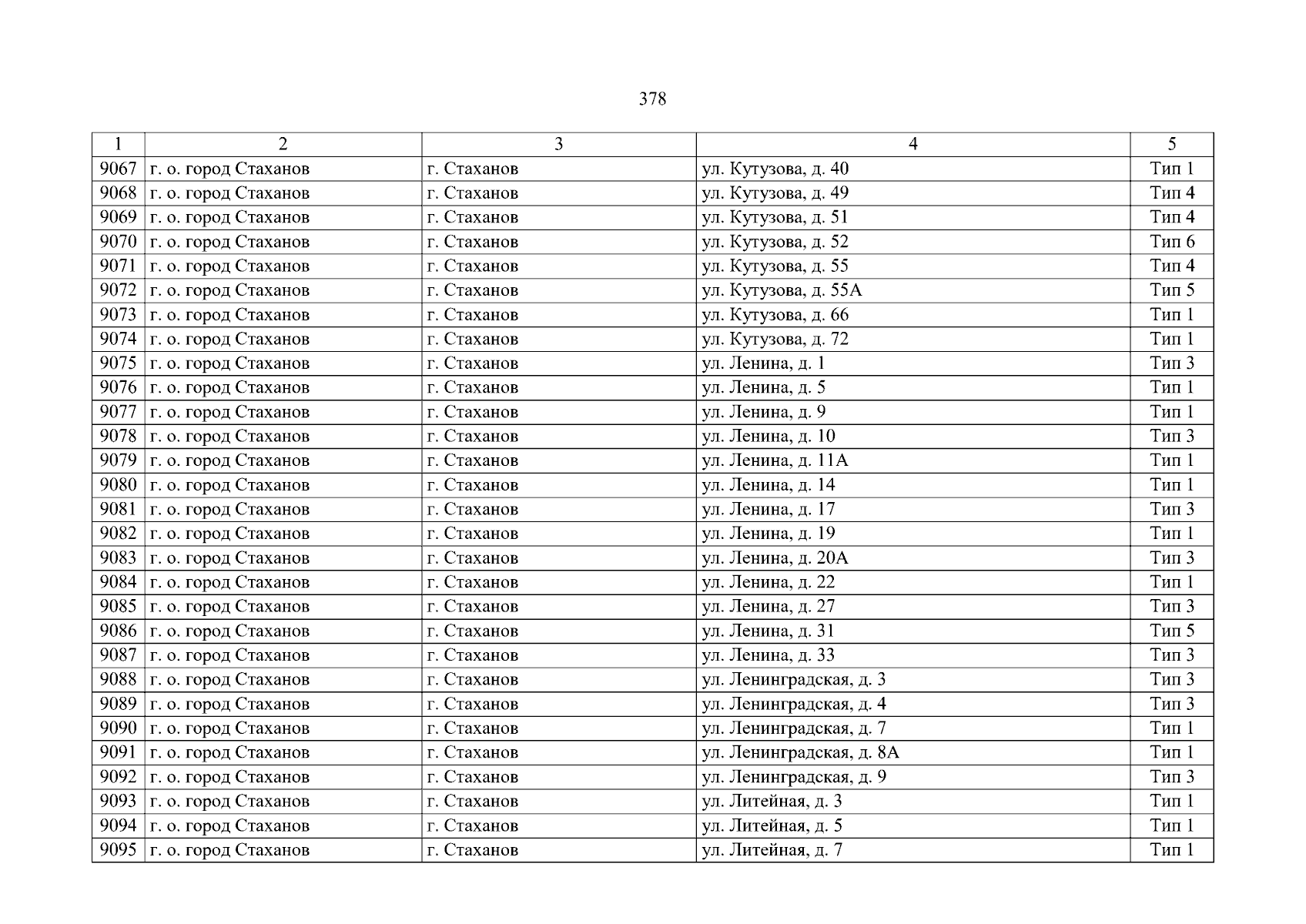 378

| 1 | 2 | 3 | 4 | 5 |
|---|---|---|---|---|
| 9067 | г. о. город Стаханов | г. Стаханов | ул. Кутузова, д. 40 | Тип 1 |
| 9068 | г. о. город Стаханов | г. Стаханов | ул. Кутузова, д. 49 | Тип 4 |
| 9069 | г. о. город Стаханов | г. Стаханов | ул. Кутузова, д. 51 | Тип 4 |
| 9070 | г. о. город Стаханов | г. Стаханов | ул. Кутузова, д. 52 | Тип 6 |
| 9071 | г. о. город Стаханов | г. Стаханов | ул. Кутузова, д. 55 | Тип 4 |
| 9072 | г. о. город Стаханов | г. Стаханов | ул. Кутузова, д. 55А | Тип 5 |
| 9073 | г. о. город Стаханов | г. Стаханов | ул. Кутузова, д. 66 | Тип 1 |
| 9074 | г. о. город Стаханов | г. Стаханов | ул. Кутузова, д. 72 | Тип 1 |
| 9075 | г. о. город Стаханов | г. Стаханов | ул. Ленина, д. 1 | Тип 3 |
| 9076 | г. о. город Стаханов | г. Стаханов | ул. Ленина, д. 5 | Тип 1 |
| 9077 | г. о. город Стаханов | г. Стаханов | ул. Ленина, д. 9 | Тип 1 |
| 9078 | г. о. город Стаханов | г. Стаханов | ул. Ленина, д. 10 | Тип 3 |
| 9079 | г. о. город Стаханов | г. Стаханов | ул. Ленина, д. 11А | Тип 1 |
| 9080 | г. о. город Стаханов | г. Стаханов | ул. Ленина, д. 14 | Тип 1 |
| 9081 | г. о. город Стаханов | г. Стаханов | ул. Ленина, д. 17 | Тип 3 |
| 9082 | г. о. город Стаханов | г. Стаханов | ул. Ленина, д. 19 | Тип 1 |
| 9083 | г. о. город Стаханов | г. Стаханов | ул. Ленина, д. 20А | Тип 3 |
| 9084 | г. о. город Стаханов | г. Стаханов | ул. Ленина, д. 22 | Тип 1 |
| 9085 | г. о. город Стаханов | г. Стаханов | ул. Ленина, д. 27 | Тип 3 |
| 9086 | г. о. город Стаханов | г. Стаханов | ул. Ленина, д. 31 | Тип 5 |
| 9087 | г. о. город Стаханов | г. Стаханов | ул. Ленина, д. 33 | Тип 3 |
| 9088 | г. о. город Стаханов | г. Стаханов | ул. Ленинградская, д. 3 | Тип 3 |
| 9089 | г. о. город Стаханов | г. Стаханов | ул. Ленинградская, д. 4 | Тип 3 |
| 9090 | г. о. город Стаханов | г. Стаханов | ул. Ленинградская, д. 7 | Тип 1 |
| 9091 | г. о. город Стаханов | г. Стаханов | ул. Ленинградская, д. 8А | Тип 1 |
| 9092 | г. о. город Стаханов | г. Стаханов | ул. Ленинградская, д. 9 | Тип 3 |
| 9093 | г. о. город Стаханов | г. Стаханов | ул. Литейная, д. 3 | Тип 1 |
| 9094 | г. о. город Стаханов | г. Стаханов | ул. Литейная, д. 5 | Тип 1 |
| 9095 | г. о. город Стаханов | г. Стаханов | ул. Литейная, д. 7 | Тип 1 |